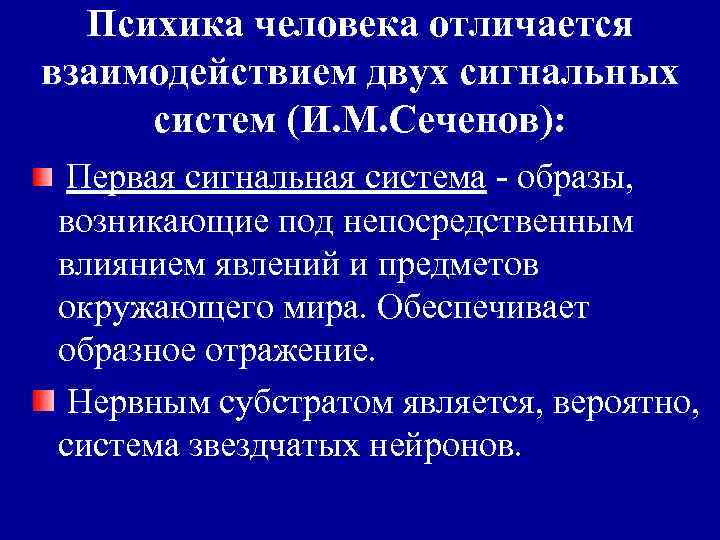 Психика человека отличается взаимодействием двух сигнальных систем (И.М.Сеченов):

Первая сигнальная система - образы, возникающие под непосредственным влиянием явлений и предметов окружающего мира. Обеспечивает образное отражение.

Нервным субстратом является, вероятно, система звездчатых нейронов.